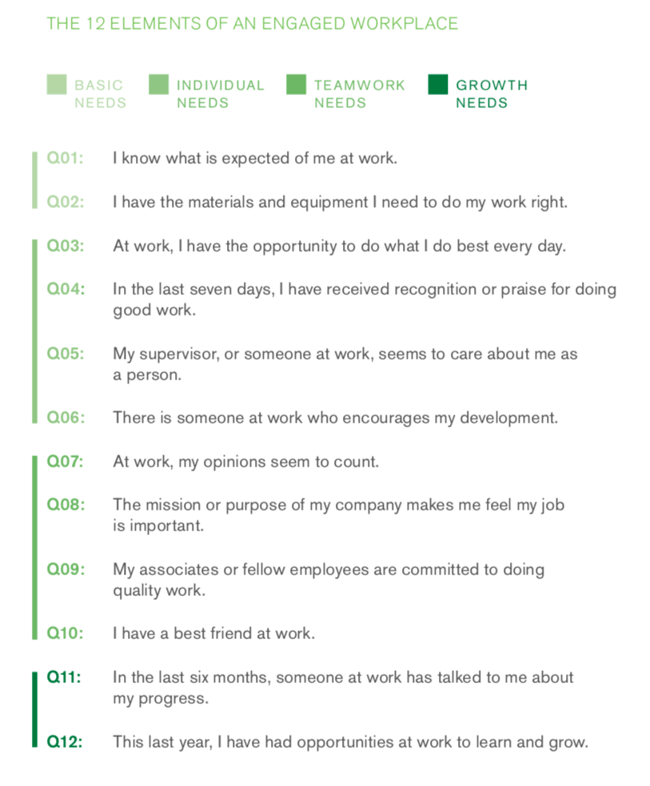 THE 12 ELEMENTS OF AN ENGAGED WORKPLACE

BASIC NEEDS

INDIVIDUAL NEEDS

TEAMWORK NEEDS

GROWTH NEEDS

Q01: I know what is expected of me at work.

Q02: I have the materials and equipment I need to do my work right.

Q03: At work, I have the opportunity to do what I do best every day.

Q04: In the last seven days, I have received recognition or praise for doing good work.

Q05: My supervisor, or someone at work, seems to care about me as a person.

Q06: There is someone at work who encourages my development.

Q07: At work, my opinions seem to count.

Q08: The mission or purpose of my company makes me feel my job is important.

Q09: My associates or fellow employees are committed to doing quality work.

Q10: I have a best friend at work.

Q11: In the last six months, someone at work has talked to me about my progress.

Q12: This last year, I have had opportunities at work to learn and grow.